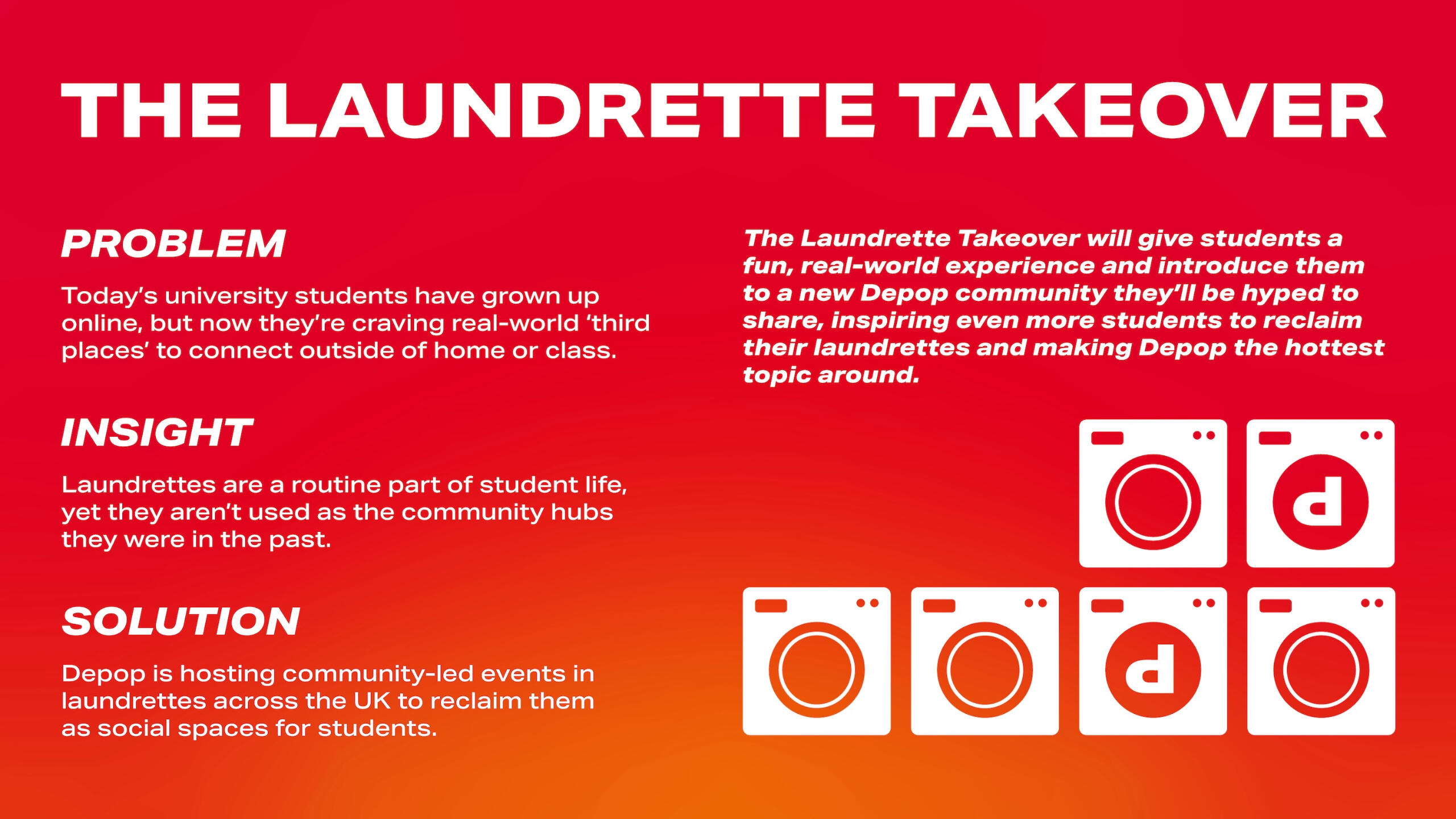 THE LAUNDRETTE TAKEOVER

PROBLEM

Today's university students have grown up online, but now they're craving real-world 'third places' to connect outside of home or class.

INSIGHT

Laundrettes are a routine part of student life, yet they aren't used as the community hubs they were in the past.

SOLUTION

Depop is hosting community-led events in laundrettes across the UK to reclaim them as social spaces for students.

The Laundrette Takeover will give students a fun, real-world experience and introduce them to a new Depop community they'll be hyped to share, inspiring even more students to reclaim their laundrettes and making Depop the hottest topic around.

d

d